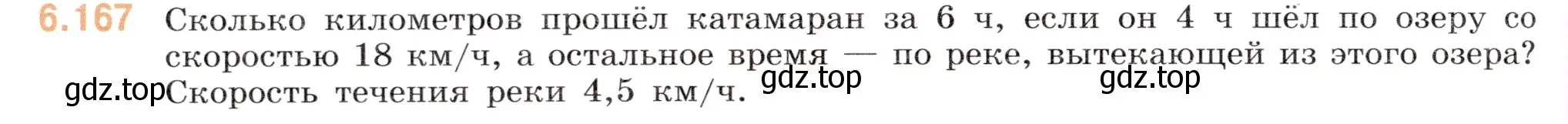 6.167 Сколько километров прошёл катамаран за 6 ч, если он 4 ч шёл по озеру со скоростью 18 км/ч, а остальное время — по реке, вытекающей из этого озера? Скорость течения реки 4,5 км/ч.

gdz.top gdz.top gdz.top